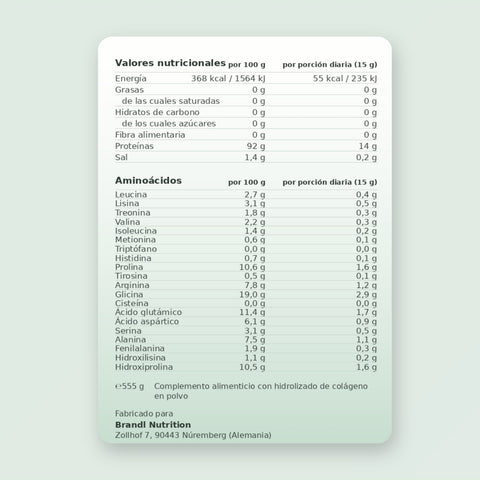 | Valores nutricionales | por 100 g | por porción diaria (15 g) |
|---|---|---|
| Energía | 368 kcal / 1564 kJ | 55 kcal / 235 kJ |
| Grasas | 0 g | 0 g |
| de las cuales saturadas | 0 g | 0 g |
| Hidratos de carbono | 0 g | 0 g |
| de los cuales azúcares | 0 g | 0 g |
| Fibra alimentaria | 0 g | 0 g |
| Proteínas | 92 g | 14 g |
| Sal | 1,4 g | 0,2 g |

| Aminoácidos | por 100 g | por porción diaria (15 g) |
|---|---|---|
| Leucina | 2,7 g | 0,4 g |
| Lisina | 3,1 g | 0,5 g |
| Treonina | 1,8 g | 0,3 g |
| Valina | 2,2 g | 0,3 g |
| Isoleucina | 1,4 g | 0,2 g |
| Metionina | 0,6 g | 0,1 g |
| Triptófano | 0,0 g | 0,0 g |
| Histidina | 0,7 g | 0,1 g |
| Prolina | 10,6 g | 1,6 g |
| Tirosina | 0,5 g | 0,1 g |
| Arginina | 7,8 g | 1,2 g |
| Glicina | 19,0 g | 2,9 g |
| Cisteína | 0,0 g | 0,0 g |
| Ácido glutámico | 11,4 g | 1,7 g |
| Ácido aspártico | 6,1 g | 0,9 g |
| Serina | 3,1 g | 0,5 g |
| Alanina | 7,5 g | 1,1 g |
| Fenilalanina | 1,9 g | 0,3 g |
| Hidroxilisina | 1,1 g | 0,2 g |
| Hidroxiprolina | 10,5 g | 1,6 g |

℮555 g Complemento alimenticio con hidrolizado de colágeno en polvo

Fabricado para
Brandl Nutrition
Zollhof 7, 90443 Núremberg (Alemania)